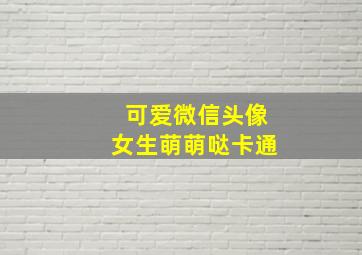 可爱微信头像
女生萌萌哒卡通